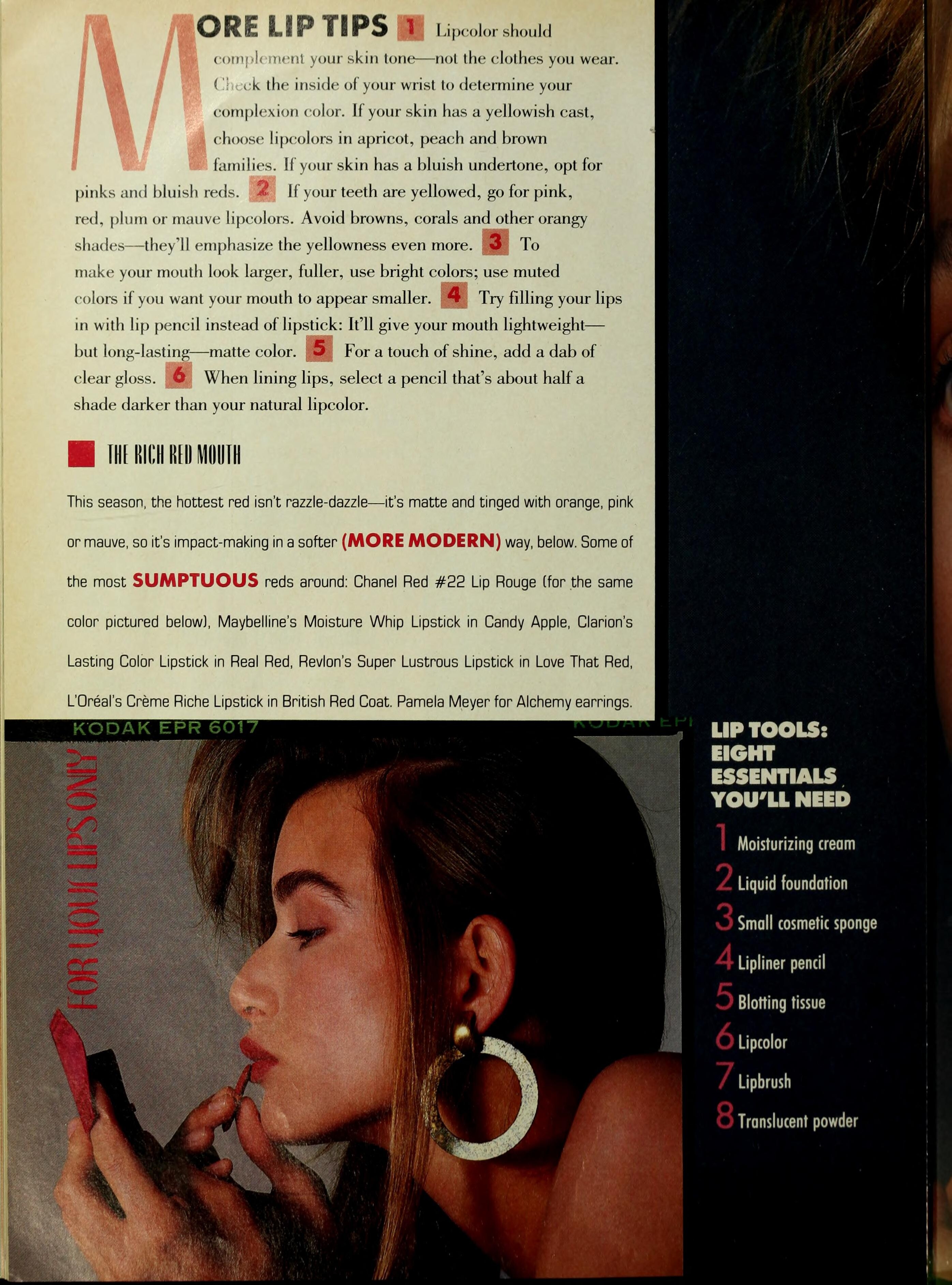 MORE LIP TIPS 1 Lipcolor should complement your skin tone—not the clothes you wear. Check the inside of your wrist to determine your complexion color. If your skin has a yellowish cast, choose lipcolors in apricot, peach and brown families. If your skin has a bluish undertone, opt for pinks and bluish reds. 2 If your teeth are yellowed, go for pink, red, plum or mauve lipcolors. Avoid browns, corals and other orangy shades—they'll emphasize the yellowness even more. 3 To make your mouth look larger, fuller, use bright colors; use muted colors if you want your mouth to appear smaller. 4 Try filling your lips in with lip pencil instead of lipstick: It'll give your mouth lightweight—but long-lasting—matte color. 5 For a touch of shine, add a dab of clear gloss. 6 When lining lips, select a pencil that's about half a shade darker than your natural lipcolor.

THE RICH RED MOUTH

This season, the hottest red isn't razzle-dazzle—it's matte and tinged with orange, pink or mauve, so it's impact-making in a softer (MORE MODERN) way, below. Some of the most SUMPTUOUS reds around: Chanel Red #22 Lip Rouge (for the same color pictured below), Maybelline's Moisture Whip Lipstick in Candy Apple, Clarion's Lasting Color Lipstick in Real Red, Revlon's Super Lustrous Lipstick in Love That Red, L'Oréal's Crème Riche Lipstick in British Red Coat. Pamela Meyer for Alchemy earrings.

KODAK EPR 6017

FOR YOUR LIPS ONLY

LIP TOOLS: EIGHT ESSENTIALS YOU'LL NEED

1 Moisturizing cream
2 Liquid foundation
3 Small cosmetic sponge
4 Lipliner pencil
5 Blotting tissue
6 Lipcolor
7 Lipbrush
8 Translucent powder